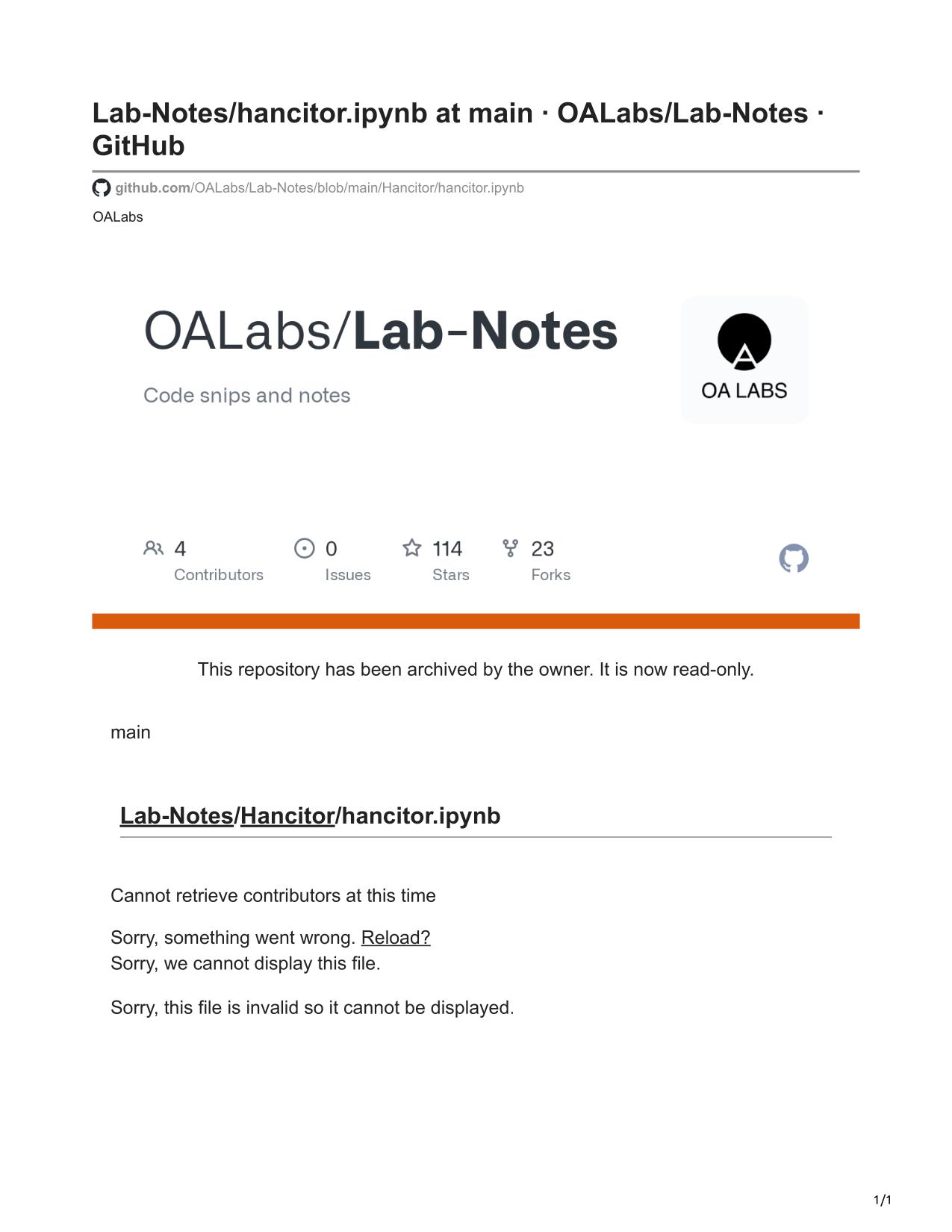 Lab-Notes/hancitor.ipynb at main · OALabs/Lab-Notes · GitHub

github.com/OALabs/Lab-Notes/blob/main/Hancitor/hancitor.ipynb

OALabs

OALabs/Lab-Notes

Code snips and notes

OA LABS

4 Contributors

0 Issues

114 Stars

23 Forks

This repository has been archived by the owner. It is now read-only.

main

Lab-Notes/Hancitor/hancitor.ipynb

Cannot retrieve contributors at this time

Sorry, something went wrong. Reload?
Sorry, we cannot display this file.

Sorry, this file is invalid so it cannot be displayed.

1/1